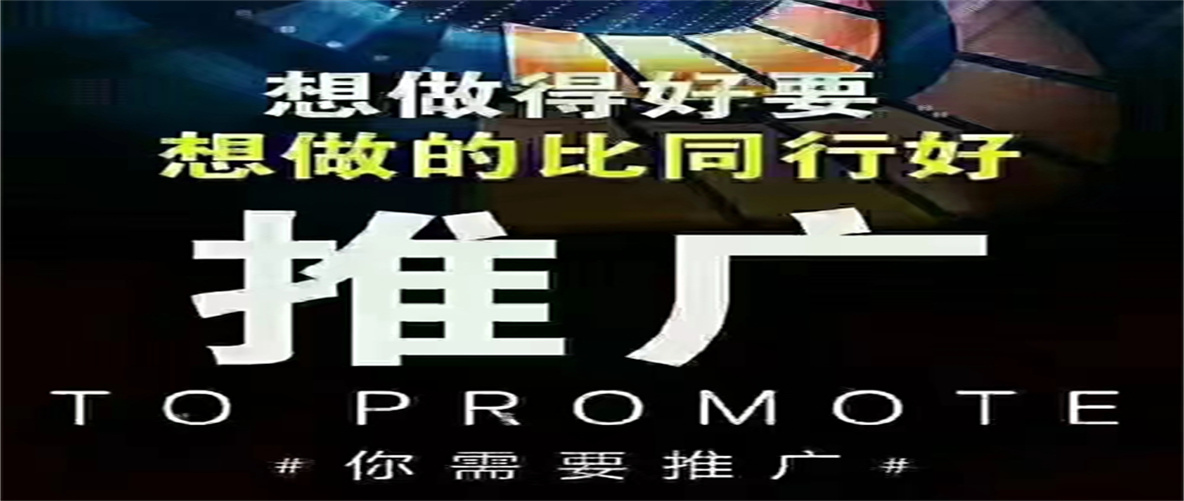 想做得好要
想做的比同行好
推广
TO PROMOTE
# 你需要推广 #